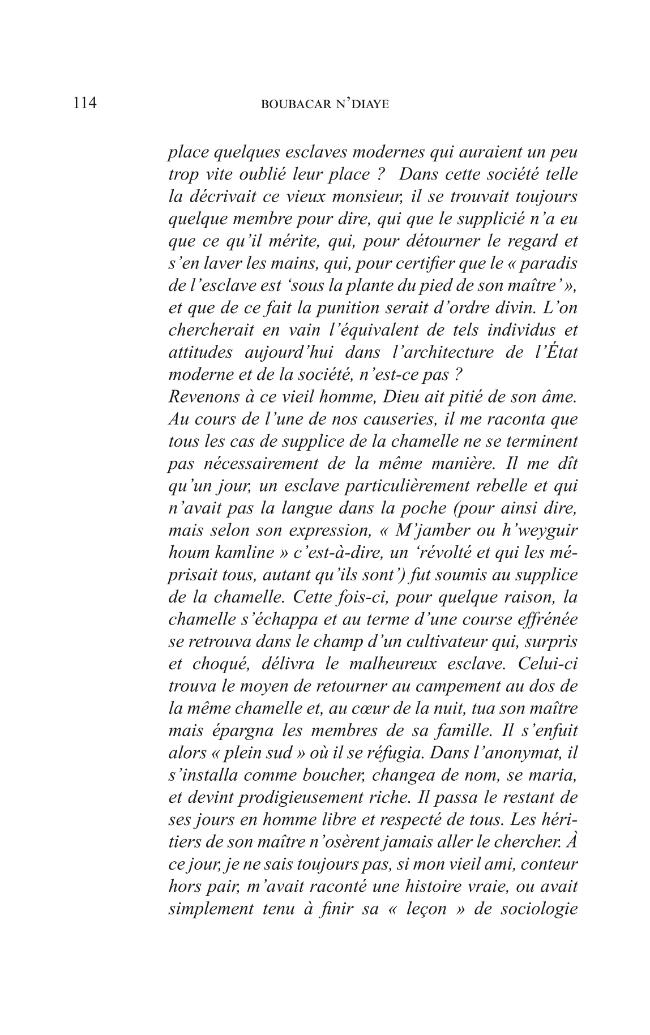 114 BOUBACAR N'DIAYE

place quelques esclaves modernes qui auraient un peu trop vite oublié leur place ? Dans cette société telle la décrivait ce vieux monsieur, il se trouvait toujours quelque membre pour dire, qui que le supplicié n'a eu que ce qu'il mérite, qui, pour détourner le regard et s'en laver les mains, qui, pour certifier que le « paradis de l'esclave est 'sous la plante du pied de son maître' », et que de ce fait la punition serait d'ordre divin. L'on chercherait en vain l'équivalent de tels individus et attitudes aujourd'hui dans l'architecture de l'État moderne et de la société, n'est-ce pas ?

Revenons à ce vieil homme, Dieu ait pitié de son âme. Au cours de l'une de nos causeries, il me raconta que tous les cas de supplice de la chamelle ne se terminent pas nécessairement de la même manière. Il me dît qu'un jour, un esclave particulièrement rebelle et qui n'avait pas la langue dans la poche (pour ainsi dire, mais selon son expression, « M'jamber ou h'weyguir houm kamline » c'est-à-dire, un 'révolté et qui les méprisait tous, autant qu'ils sont') fut soumis au supplice de la chamelle. Cette fois-ci, pour quelque raison, la chamelle s'échappa et au terme d'une course effrénée se retrouva dans le champ d'un cultivateur qui, surpris et choqué, délivra le malheureux esclave. Celui-ci trouva le moyen de retourner au campement au dos de la même chamelle et, au cœur de la nuit, tua son maître mais épargna les membres de sa famille. Il s'enfuit alors « plein sud » où il se réfugia. Dans l'anonymat, il s'installa comme boucher, changea de nom, se maria, et devint prodigieusement riche. Il passa le restant de ses jours en homme libre et respecté de tous. Les héritiers de son maître n'osèrent jamais aller le chercher. À ce jour, je ne sais toujours pas, si mon vieil ami, conteur hors pair, m'avait raconté une histoire vraie, ou avait simplement tenu à finir sa « leçon » de sociologie